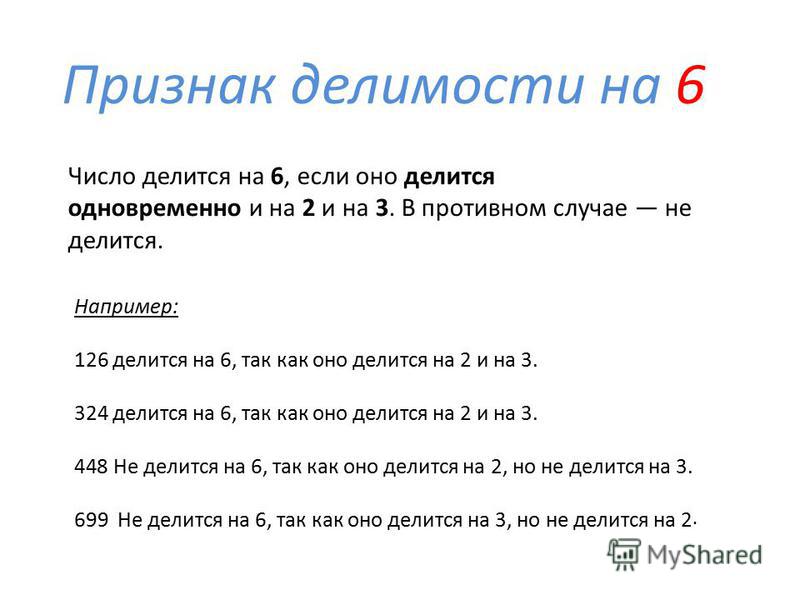 Признак делимости на 6

Число делится на 6, если оно делится одновременно и на 2 и на 3. В противном случае — не делится.

Например:

126 делится на 6, так как оно делится на 2 и на 3.

324 делится на 6, так как оно делится на 2 и на 3.

448 Не делится на 6, так как оно делится на 2, но не делится на 3.

699 Не делится на 6, так как оно делится на 3, но не делится на 2.

MyShared